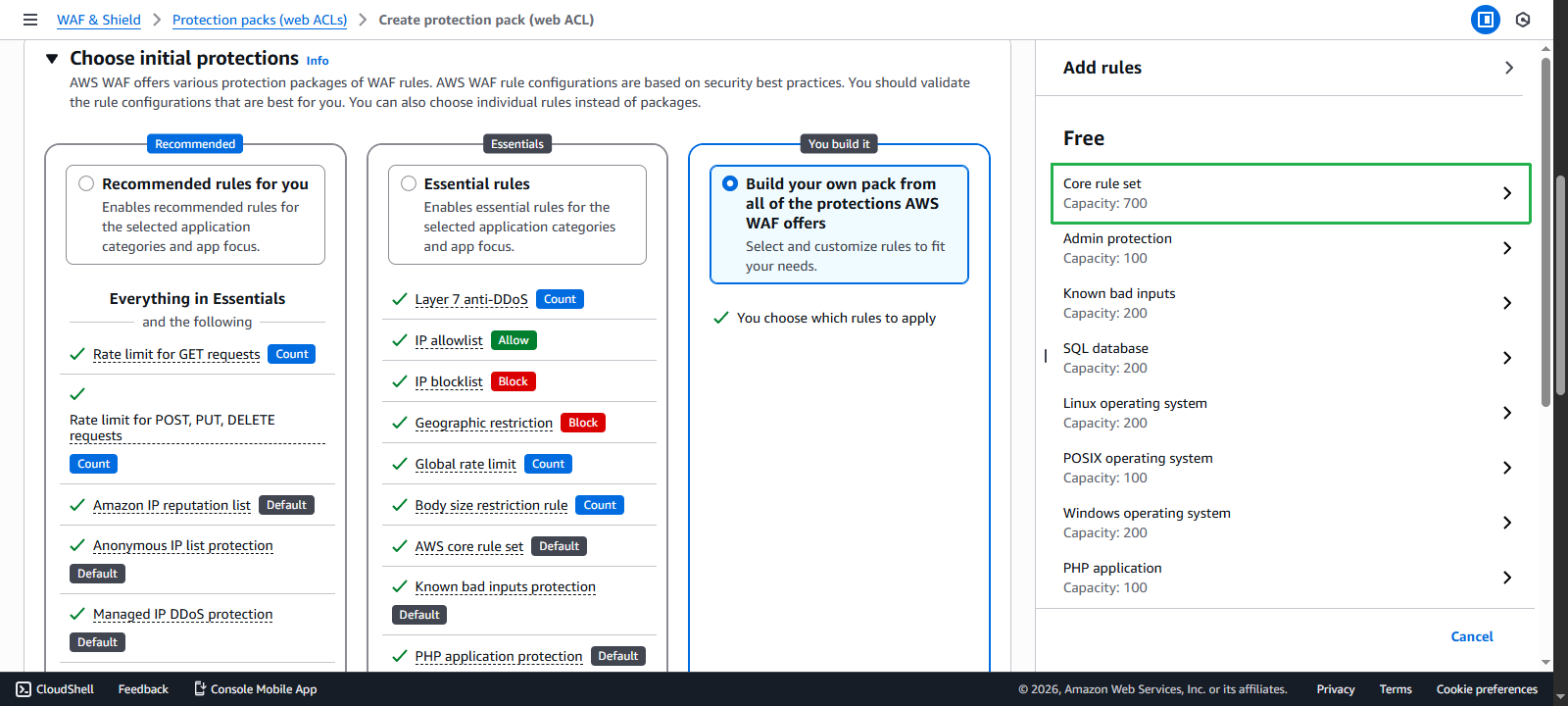 WAF & Shield > Protection packs (web ACLs) > Create protection pack (web ACL)

Choose initial protections Info

AWS WAF offers various protection packages of WAF rules. AWS WAF rule configurations are based on security best practices. You should validate the rule configurations that are best for you. You can also choose individual rules instead of packages.

Recommended

Recommended rules for you
Enables recommended rules for the selected application categories and app focus.

Everything in Essentials
and the following

Rate limit for GET requests Count

Rate limit for POST, PUT, DELETE requests
Count

Amazon IP reputation list Default

Anonymous IP list protection
Default

Managed IP DDoS protection
Default

Essentials

Essential rules
Enables essential rules for the selected application categories and app focus.

Layer 7 anti-DDoS Count

IP allowlist Allow

IP blocklist Block

Geographic restriction Block

Global rate limit Count

Body size restriction rule Count

AWS core rule set Default

Known bad inputs protection
Default

PHP application protection Default

You build it

Build your own pack from all of the protections AWS WAF offers
Select and customize rules to fit your needs.

You choose which rules to apply

Add rules

Free

Core rule set
Capacity: 700

Admin protection
Capacity: 100

Known bad inputs
Capacity: 200

SQL database
Capacity: 200

Linux operating system
Capacity: 200

POSIX operating system
Capacity: 100

Windows operating system
Capacity: 200

PHP application
Capacity: 100

Cancel

CloudShell Feedback Console Mobile App © 2026, Amazon Web Services, Inc. or its affiliates. Privacy Terms Cookie preferences